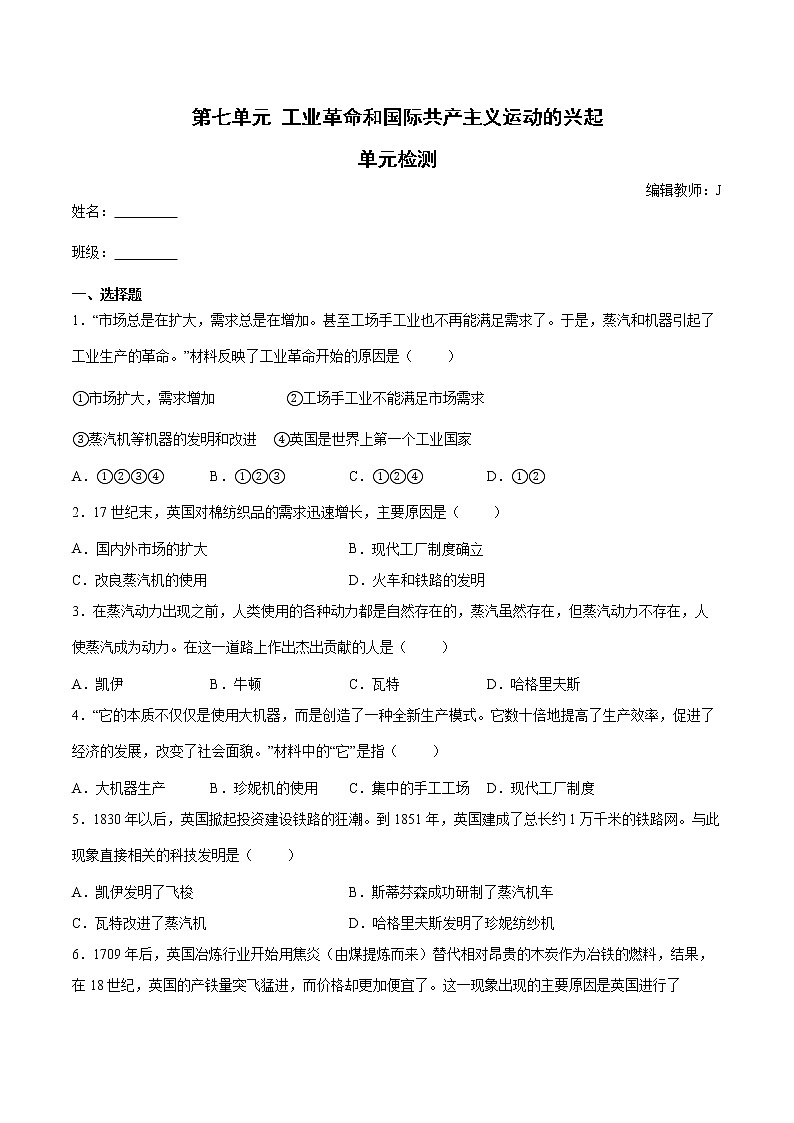 第七单元 工业革命和国际共产主义运动的兴起

单元检测

编辑教师：J

姓名：________

班级：________

一、选择题

1．“市场总是在扩大，需求总是在增加。甚至工场手工业也不再能满足需求了。于是，蒸汽和机器引起了工业生产的革命。”材料反映了工业革命开始的原因是（　　）

①市场扩大，需求增加　　②工场手工业不能满足市场需求

③蒸汽机等机器的发明和改进　④英国是世界上第一个工业国家

A．①②③④　　B．①②③　　C．①②④　　D．①②

2．17世纪末，英国对棉纺织品的需求迅速增长，主要原因是（　　）

A．国内外市场的扩大　　B．现代工厂制度确立

C．改良蒸汽机的使用　　D．火车和铁路的发明

3．在蒸汽动力出现之前，人类使用的各种动力都是自然存在的，蒸汽虽然存在，但蒸汽动力不存在，人使蒸汽成为动力。在这一道路上作出杰出贡献的人是（　　）

A．凯伊　　B．牛顿　　C．瓦特　　D．哈格里夫斯

4．“它的本质不仅仅是使用大机器，而是创造了一种全新生产模式。它数十倍地提高了生产效率，促进了经济的发展，改变了社会面貌。”材料中的“它”是指（　　）

A．大机器生产　　B．珍妮机的使用　　C．集中的手工工场　D．现代工厂制度

5．1830年以后，英国掀起投资建设铁路的狂潮。到1851年，英国建成了总长约1万千米的铁路网。与此现象直接相关的科技发明是（　　）

A．凯伊发明了飞梭　　B．斯蒂芬森成功研制了蒸汽机车

C．瓦特改进了蒸汽机　　D．哈格里夫斯发明了珍妮纺纱机

6．1709年后，英国冶炼行业开始用焦炭（由煤提炼而来）替代相对昂贵的木炭作为冶铁的燃料，结果，在18世纪，英国的产铁量突飞猛进，而价格却更加便宜了。这一现象出现的主要原因是英国进行了